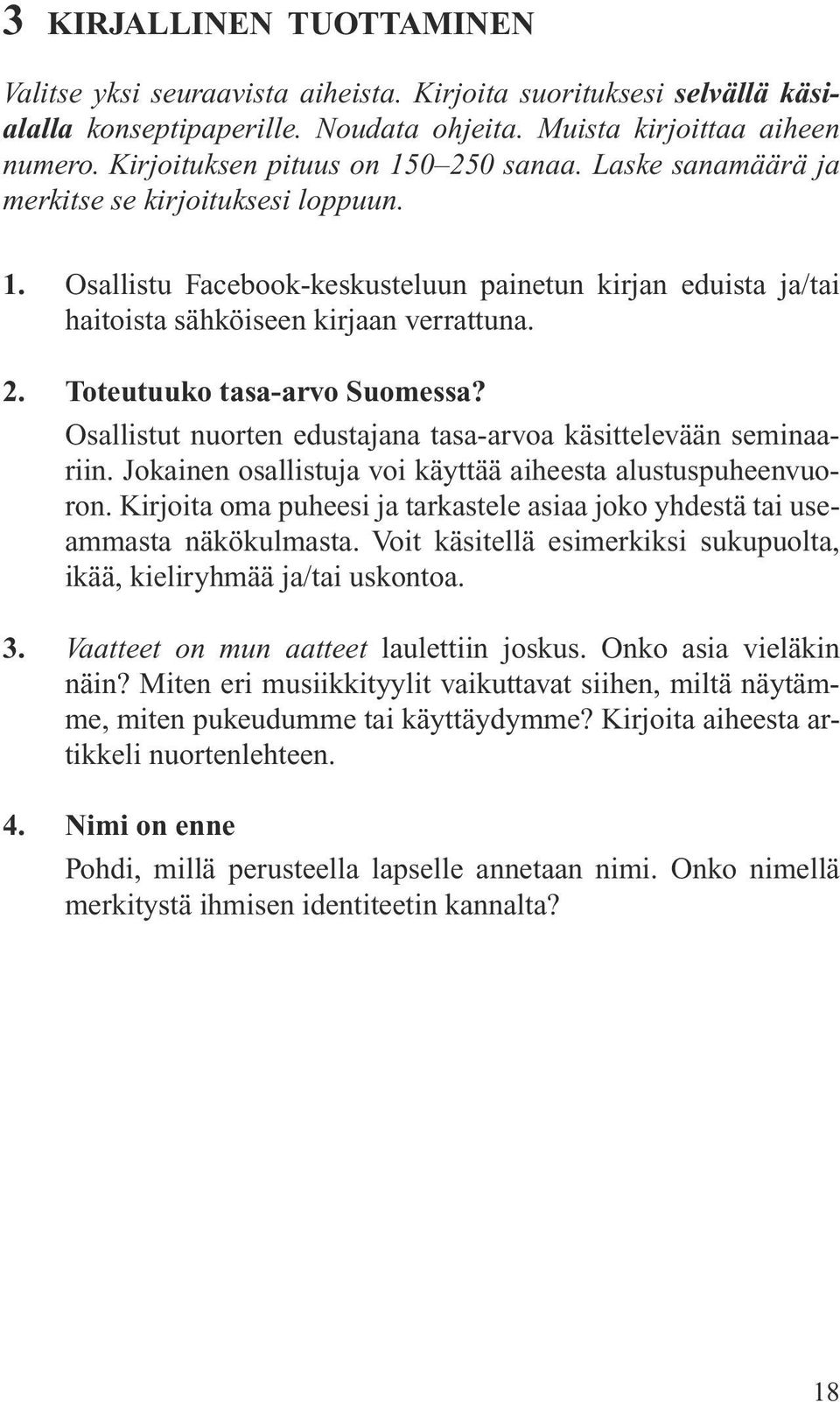 3 KIRJALLINEN TUOTTAMINEN

Valitse yksi seuraavista aiheista. Kirjoita suorituksesi selvällä käsialalla konseptipaperille. Noudata ohjeita. Muista kirjoittaa aiheen numero. Kirjoituksen pituus on 150–250 sanaa. Laske sanamäärä ja merkitse se kirjoituksesi loppuun.

1. Osallistu Facebook-keskusteluun painetun kirjan eduista ja/tai haitoista sähköiseen kirjaan verrattuna.

2. Toteutuuko tasa-arvo Suomessa?
Osallistut nuorten edustajana tasa-arvoa käsittelevään seminaariin. Jokainen osallistuja voi käyttää aiheesta alustuspuheenvuoron. Kirjoita oma puheesi ja tarkastele asiaa joko yhdestä tai useammasta näkökulmasta. Voit käsitellä esimerkiksi sukupuolta, ikää, kieliryhmää ja/tai uskontoa.

3. Vaatteet on mun aatteet laulettiin joskus. Onko asia vieläkin näin? Miten eri musiikkityylit vaikuttavat siihen, miltä näytämme, miten pukeudumme tai käyttäydymme? Kirjoita aiheesta artikkeli nuortenlehteen.

4. Nimi on enne
Pohdi, millä perusteella lapselle annetaan nimi. Onko nimellä merkitystä ihmisen identiteetin kannalta?

18